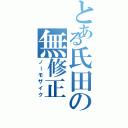 とある氏田の無修正
ノーモザイク